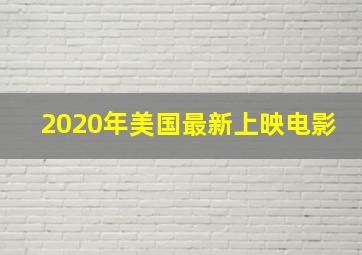 2020年美国最新上映电影